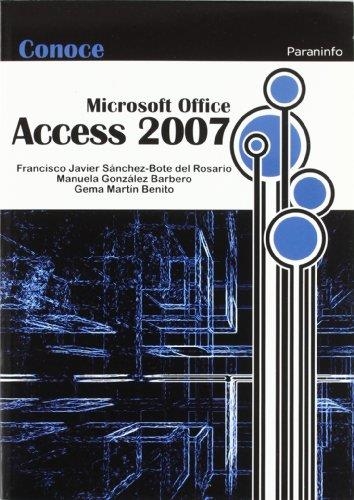 Conoce

Paraninfo

Microsoft Office
Access 2007

Francisco Javier Sánchez-Bote del Rosario
Manuela González Barbero
Gema Martín Benito